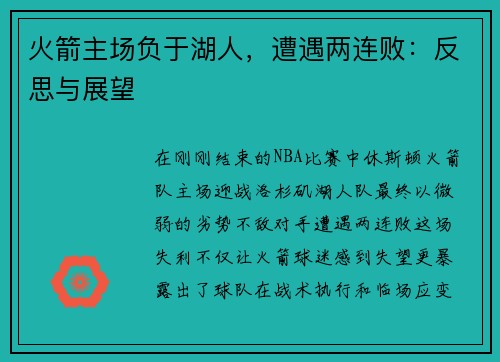 火箭主场负于湖人，遭遇两连败：反思与展望

在刚刚结束的NBA比赛中休斯顿火箭队主场迎战洛杉矶湖人队最终以微弱的劣势不敌对手遭遇两连败这场失利不仅让火箭球迷感到失望更暴露出了球队在战术执行和临场应变